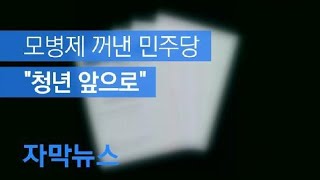 모병제 꺼낸 민주당
"청년 앞으로"

자막뉴스